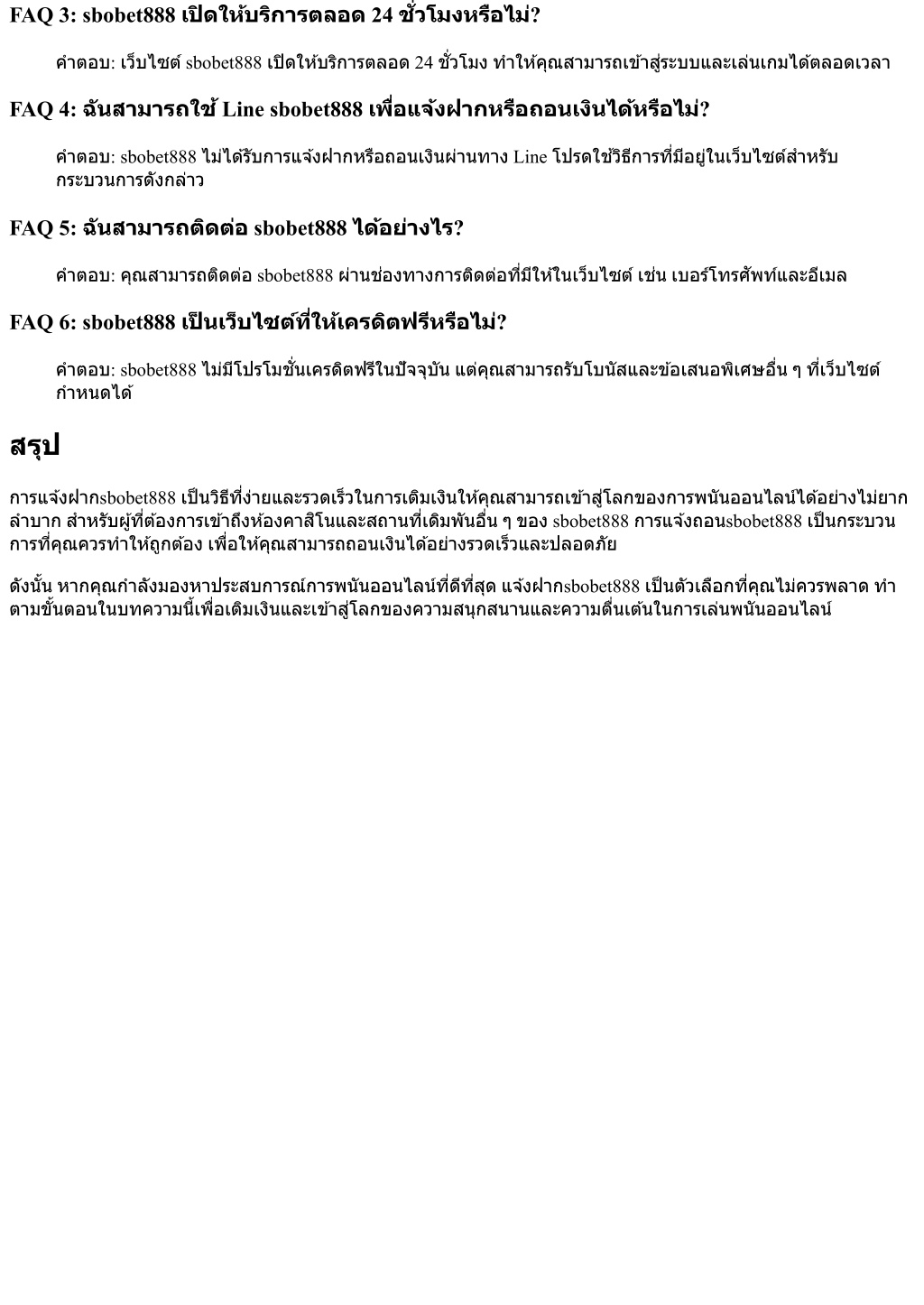 FAQ 3: sbobet888 เปิดให้บริการตลอด 24 ชั่วโมงหรือไม่?

คำตอบ: เว็บไซต์ sbobet888 เปิดให้บริการตลอด 24 ชั่วโมง ทำให้คุณสามารถเข้าสู่ระบบและเล่นเกมได้ตลอดเวลา

FAQ 4: ฉันสามารถใช้ Line sbobet888 เพื่อแจ้งฝากหรือถอนเงินได้หรือไม่?

คำตอบ: sbobet888 ไม่ได้รับการแจ้งฝากหรือถอนเงินผ่านทาง Line โปรดใช้วิธีการที่มีอยู่ในเว็บไซต์สำหรับกระบวนการดังกล่าว

FAQ 5: ฉันสามารถติดต่อ sbobet888 ได้อย่างไร?

คำตอบ: คุณสามารถติดต่อ sbobet888 ผ่านช่องทางการติดต่อที่มีให้ในเว็บไซต์ เช่น เบอร์โทรศัพท์และอีเมล

FAQ 6: sbobet888 เป็นเว็บไซต์ที่ให้เครดิตฟรีหรือไม่?

คำตอบ: sbobet888 ไม่มีโปรโมชั่นเครดิตฟรีในปัจจุบัน แต่คุณสามารถรับโบนัสและข้อเสนอพิเศษอื่น ๆ ที่เว็บไซต์กำหนดได้

สรุป

การแจ้งฝากsbobet888 เป็นวิธีที่ง่ายและรวดเร็วในการเติมเงินให้คุณสามารถเข้าสู่โลกของการพนันออนไลน์ได้อย่างไม่ยากลำบาก สำหรับผู้ที่ต้องการเข้าถึงห้องคาสิโนและสถานที่เดิมพันอื่น ๆ ของ sbobet888 การแจ้งถอนsbobet888 เป็นกระบวนการที่คุณควรทำให้ถูกต้อง เพื่อให้คุณสามารถถอนเงินได้อย่างรวดเร็วและปลอดภัย

ดังนั้น หากคุณกำลังมองหาประสบการณ์การพนันออนไลน์ที่ดีที่สุด แจ้งฝากsbobet888 เป็นตัวเลือกที่คุณไม่ควรพลาด ทำตามขั้นตอนในบทความนี้เพื่อเติมเงินและเข้าสู่โลกของความสนุกสนานและความตื่นเต้นในการเล่นพนันออนไลน์